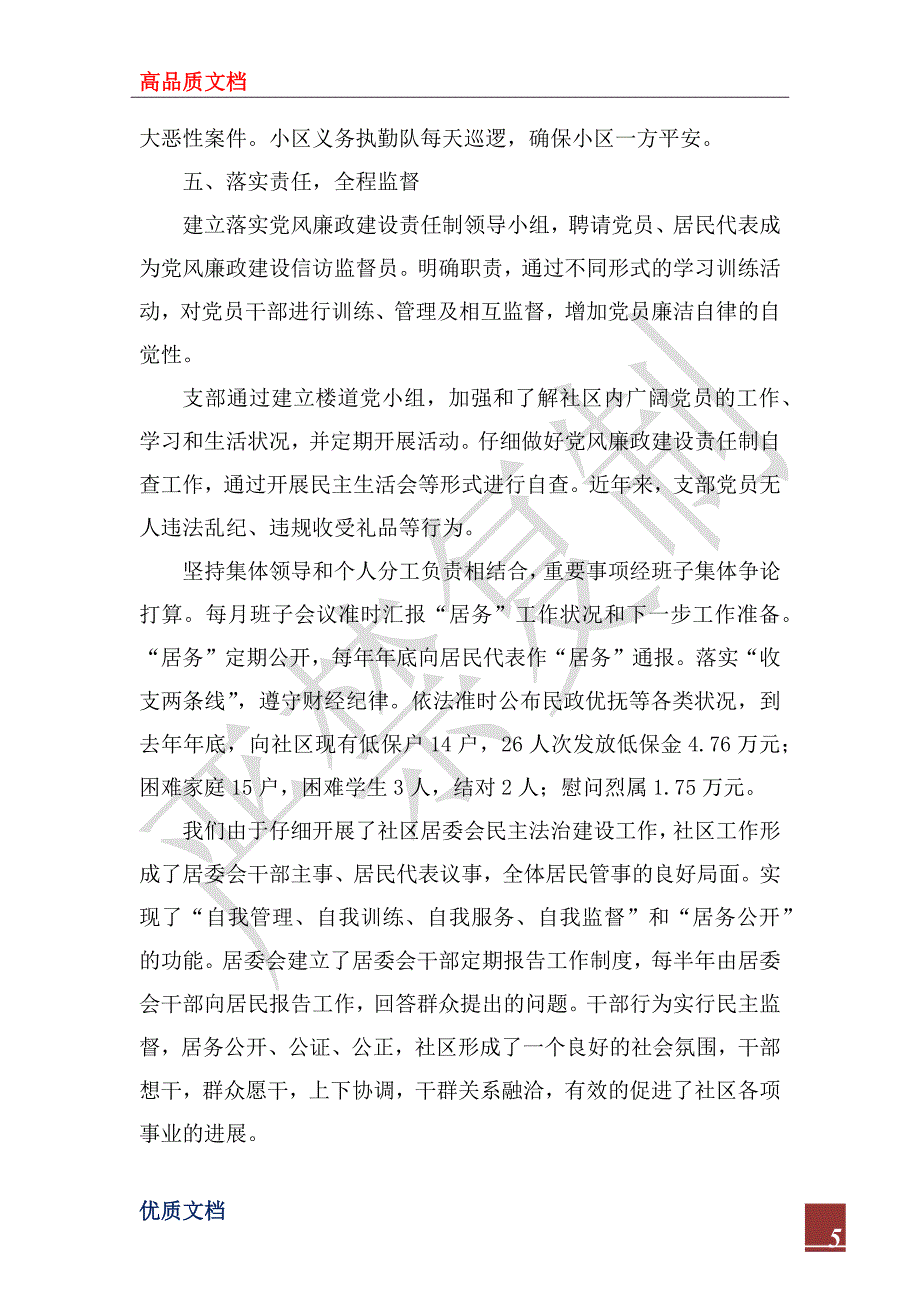 高品质文档

大恶性案件。小区义务执勤队每天巡逻，确保小区一方平安。

五、落实责任，全程监督

建立落实党风廉政建设责任制领导小组，聘请党员、居民代表成为党风廉政建设信访监督员。明确职责，通过不同形式的学习训练活动，对党员干部进行训练、管理及相互监督，增加党员廉洁自律的自觉性。

支部通过建立楼道党小组，加强和了解社区内广阔党员的工作、学习和生活状况，并定期开展活动。仔细做好党风廉政建设责任制自查工作，通过开展民主生活会等形式进行自查。近年来，支部党员无人违法乱纪、违规收受礼品等行为。

坚持集体领导和个人分工负责相结合，重要事项经班子集体争论打算。每月班子会议准时汇报“居务”工作状况和下一步工作准备。“居务”定期公开，每年年底向居民代表作“居务”通报。落实“收支两条线”，遵守财经纪律。依法准时公布民政优抚等各类状况，到去年年底，向社区现有低保户 14 户，26 人次发放低保金 4.76 万元；困难家庭 15 户，困难学生 3 人，结对 2 人；慰问烈属 1.75 万元。

我们由于仔细开展了社区居委会民主法治建设工作，社区工作形成了居委会干部主事、居民代表议事，全体居民管事的良好局面。实现了“自我管理、自我训练、自我服务、自我监督”和“居务公开”的功能。居委会建立了居委会干部定期报告工作制度，每半年由居委会干部向居民报告工作，回答群众提出的问题。干部行为实行民主监督，居务公开、公证、公正，社区形成了一个良好的社会氛围，干部想干，群众愿干，上下协调，干群关系融洽，有效的促进了社区各项事业的进展。

优质文档

5